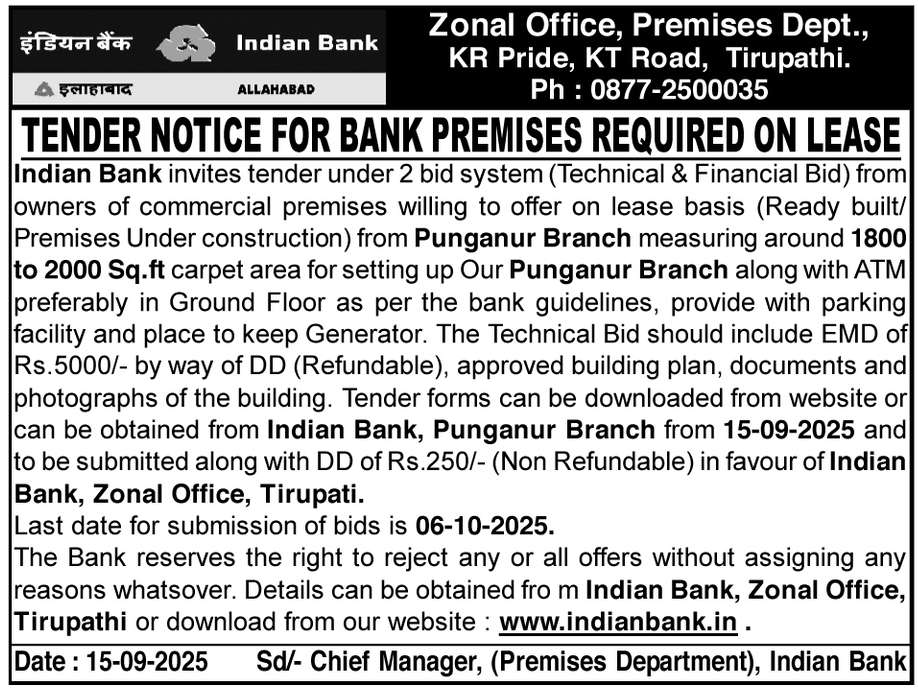 इंडियन बैंक Indian Bank
इलाहाबाद ALLAHABAD

Zonal Office, Premises Dept., KR Pride, KT Road, Tirupathi. Ph : 0877-2500035

TENDER NOTICE FOR BANK PREMISES REQUIRED ON LEASE

Indian Bank invites tender under 2 bid system (Technical & Financial Bid) from owners of commercial premises willing to offer on lease basis (Ready built/ Premises Under construction) from Punganur Branch measuring around 1800 to 2000 Sq.ft carpet area for setting up Our Punganur Branch along with ATM preferably in Ground Floor as per the bank guidelines, provide with parking facility and place to keep Generator. The Technical Bid should include EMD of Rs.5000/- by way of DD (Refundable), approved building plan, documents and photographs of the building. Tender forms can be downloaded from website or can be obtained from Indian Bank, Punganur Branch from 15-09-2025 and to be submitted along with DD of Rs.250/- (Non Refundable) in favour of Indian Bank, Zonal Office, Tirupati.
Last date for submission of bids is 06-10-2025.
The Bank reserves the right to reject any or all offers without assigning any reasons whatsover. Details can be obtained fro m Indian Bank, Zonal Office, Tirupathi or download from our website : www.indianbank.in .

Date : 15-09-2025 Sd/- Chief Manager, (Premises Department), Indian Bank